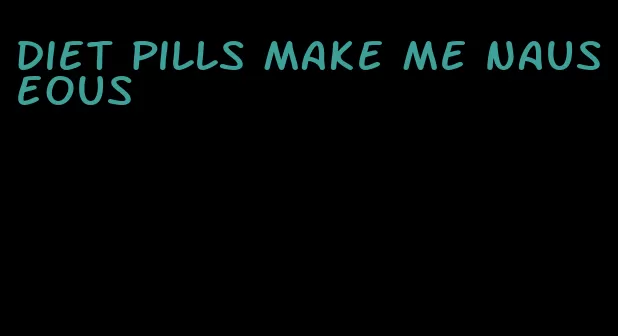 DIET PILLS MAKE ME NAUSEOUS